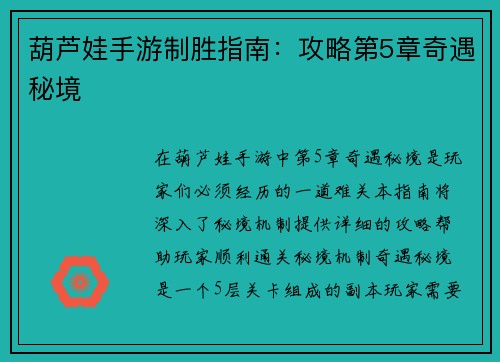 葫芦娃手游制胜指南：攻略第5章奇遇秘境

在葫芦娃手游中第5章奇遇秘境是玩家们必须经历的一道难关本指南将深入了秘境机制提供详细的攻略帮助玩家顺利通关秘境机制奇遇秘境是一个5层关卡组成的副本玩家需要